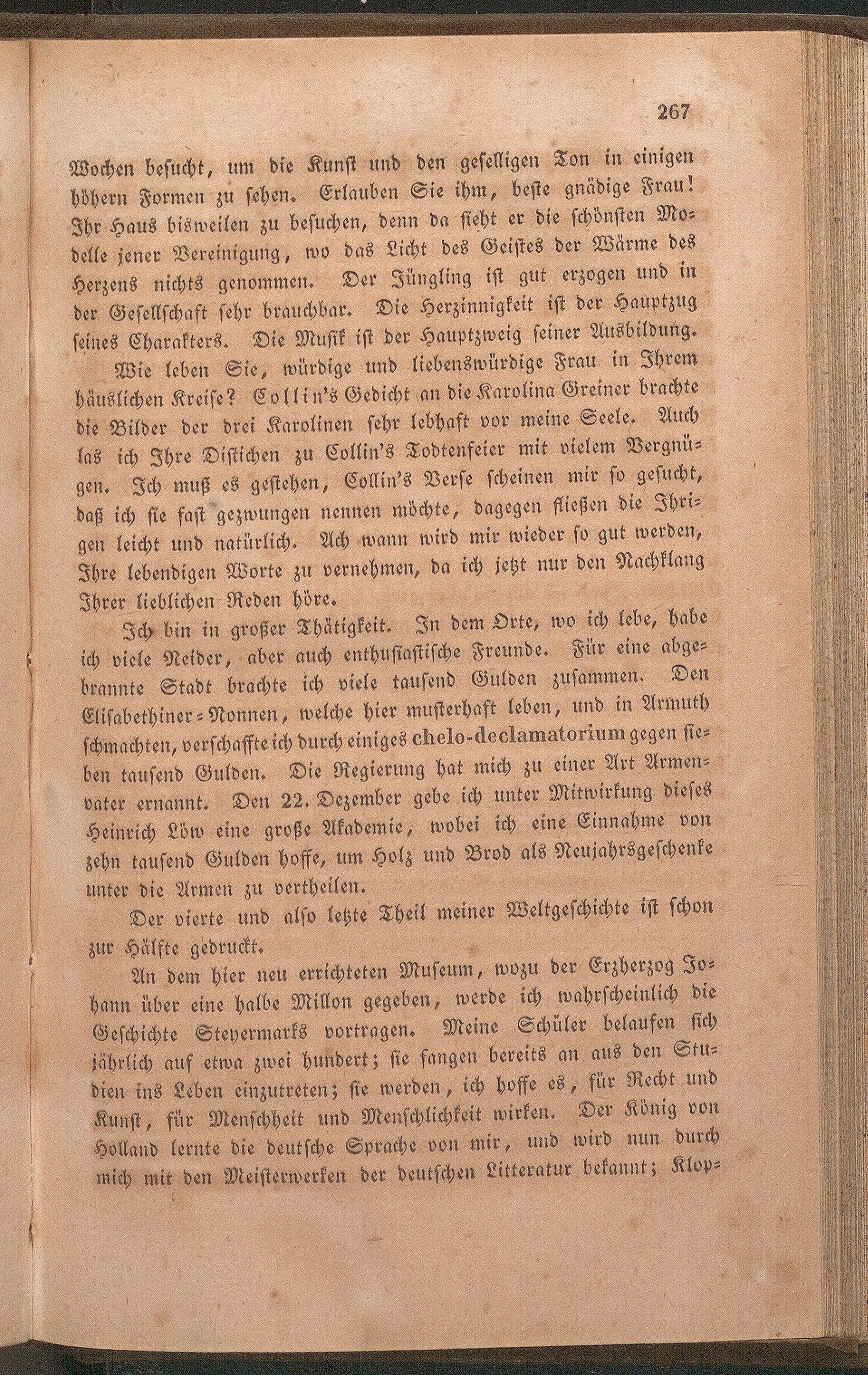 267

Wochen besucht, um die Kunst und den geselligen Ton in einigen höhern Formen zu sehen. Erlauben Sie ihm, beste gnädige Frau! Ihr Haus bisweilen zu besuchen, denn da sieht er die schönsten Modelle jener Vereinigung, wo das Licht des Geistes der Wärme des Herzens nichts genommen. Der Jüngling ist gut erzogen und in der Gesellschaft sehr brauchbar. Die Herzinnigkeit ist der Hauptzug seines Charakters. Die Musik ist der Hauptzweig seiner Ausbildung.

Wie leben Sie, würdige und liebenswürdige Frau in Ihrem häuslichen Kreise? Collin's Gedicht an die Karolina Greiner brachte die Bilder der drei Karolinen sehr lebhaft vor meine Seele. Auch las ich Ihre Distichen zu Collin's Todtenfeier mit vielem Vergnügen. Ich muß es gestehen, Collin's Verse scheinen mir so gesucht, daß ich sie fast gezwungen nennen möchte, dagegen fließen die Ihrigen leicht und natürlich. Ach wann wird mir wieder so gut werden, Ihre lebendigen Worte zu vernehmen, da ich jetzt nur den Nachklang Ihrer lieblichen Reden höre.

Ich bin in großer Thätigkeit. In dem Orte, wo ich lebe, habe ich viele Neider, aber auch enthusiastische Freunde. Für eine abgebrannte Stadt brachte ich viele tausend Gulden zusammen. Den Elisabethiner-Nonnen, welche hier musterhaft leben, und in Armuth schmachten, verschaffte ich durch einiges chelo-declamatorium gegen sieben tausend Gulden. Die Regierung hat mich zu einer Art Armenvater ernannt. Den 22. Dezember gebe ich unter Mitwirkung dieses Heinrich Löw eine große Akademie, wobei ich eine Einnahme von zehn tausend Gulden hoffe, um Holz und Brod als Neujahrsgeschenke unter die Armen zu vertheilen.

Der vierte und also letzte Theil meiner Weltgeschichte ist schon zur Hälfte gedruckt.

An dem hier neu errichteten Museum, wozu der Erzherzog Johann über eine halbe Millon gegeben, werde ich wahrscheinlich die Geschichte Steyermarks vortragen. Meine Schüler belaufen sich jährlich auf etwa zwei hundert; sie fangen bereits an aus den Studien ins Leben einzutreten; sie werden, ich hoffe es, für Recht und Kunst, für Menschheit und Menschlichkeit wirken. Der König von Holland lernte die deutsche Sprache von mir, und wird nun durch mich mit den Meisterwerken der deutschen Litteratur bekannt; Klop-